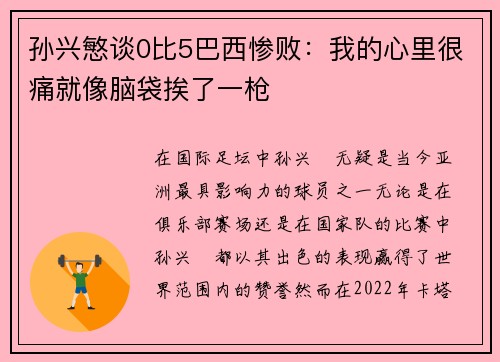 孙兴慜谈0比5巴西惨败：我的心里很痛就像脑袋挨了一枪

在国际足坛中孙兴　无疑是当今亚洲最具影响力的球员之一无论是在俱乐部赛场还是在国家队的比赛中孙兴　都以其出色的表现赢得了世界范围内的赞誉然而在2022年卡塔